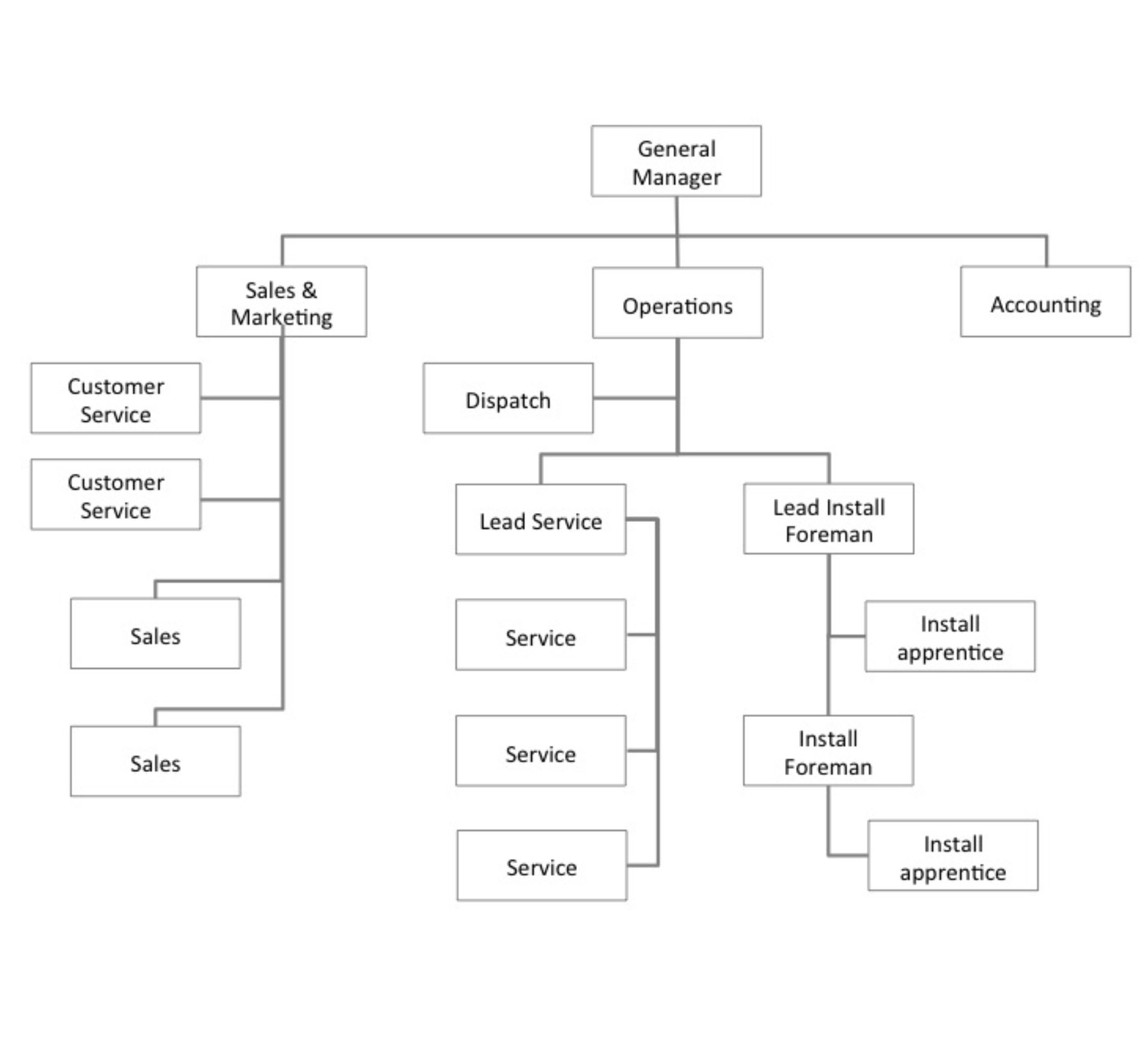 General Manager

Sales & Marketing

Operations

Accounting

Customer Service

Customer Service

Sales

Sales

Dispatch

Lead Service

Service

Service

Service

Lead Install Foreman

Install apprentice

Install Foreman

Install apprentice